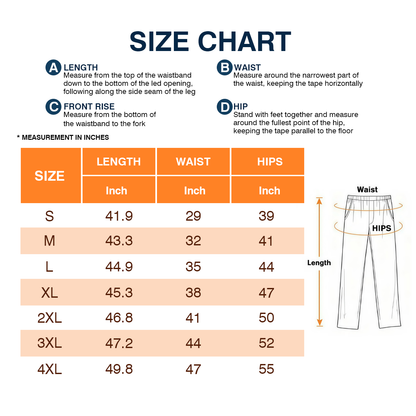 SIZE CHART

A LENGTH
Measure from the top of the waistband down to the bottom of the led opening, following along the side seam of the leg

B WAIST
Measure around the narrowest part of the waist, keeping the tape horizontally

C FRONT RISE
Measure from the bottom of the waistband to the fork

D HIP
Stand with feet together and measure around the fullest point of the hip, keeping the tape parallel to the floor

* MEASUREMENT IN INCHES

| SIZE | LENGTH | WAIST | HIPS |
|---|---|---|---|
| | Inch | Inch | Inch |
| S | 41.9 | 29 | 39 |
| M | 43.3 | 32 | 41 |
| L | 44.9 | 35 | 44 |
| XL | 45.3 | 38 | 47 |
| 2XL | 46.8 | 41 | 50 |
| 3XL | 47.2 | 44 | 52 |
| 4XL | 49.8 | 47 | 55 |

Waist
HIPS
Length